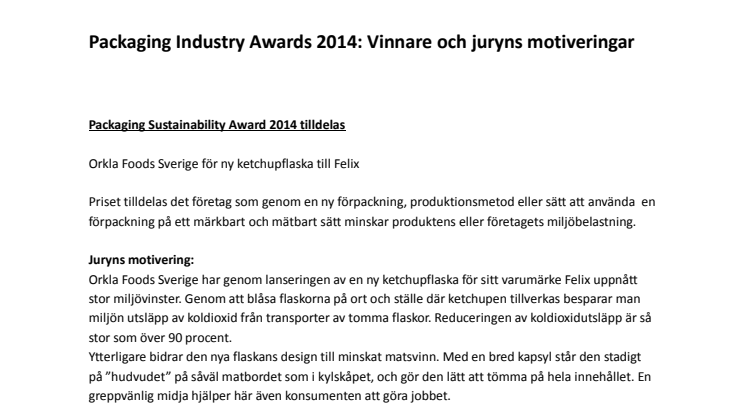 Packaging Industry Awards 2014: Vinnare och juryns motiveringar

Packaging Sustainability Award 2014 tilldelas

Orkla Foods Sverige för ny ketchupflaska till Felix

Priset tilldelas det företag som genom en ny förpackning, produktionsmetod eller sätt att använda en förpackning på ett märkbart och mätbart sätt minskar produktens eller företagets miljöbelastning.

Juryns motivering:
Orkla Foods Sverige har genom lanseringen av en ny ketchupflaska för sitt varumärke Felix uppnått stor miljövinster. Genom att blåsa flaskorna på ort och ställe där ketchupen tillverkas besparar man miljön utsläpp av koldioxid från transporter av tomma flaskor. Reduceringen av koldioxidutsläpp är så stor som över 90 procent.
Ytterligare bidrar den nya flaskans design till minskat matsvinn. Med en bred kapsyl står den stadigt på ”hudvudet” på såväl matbordet som i kylskåpet, och gör den lätt att tömma på hela innehållet. En greppvänlig midja hjälper här även konsumenten att göra jobbet.